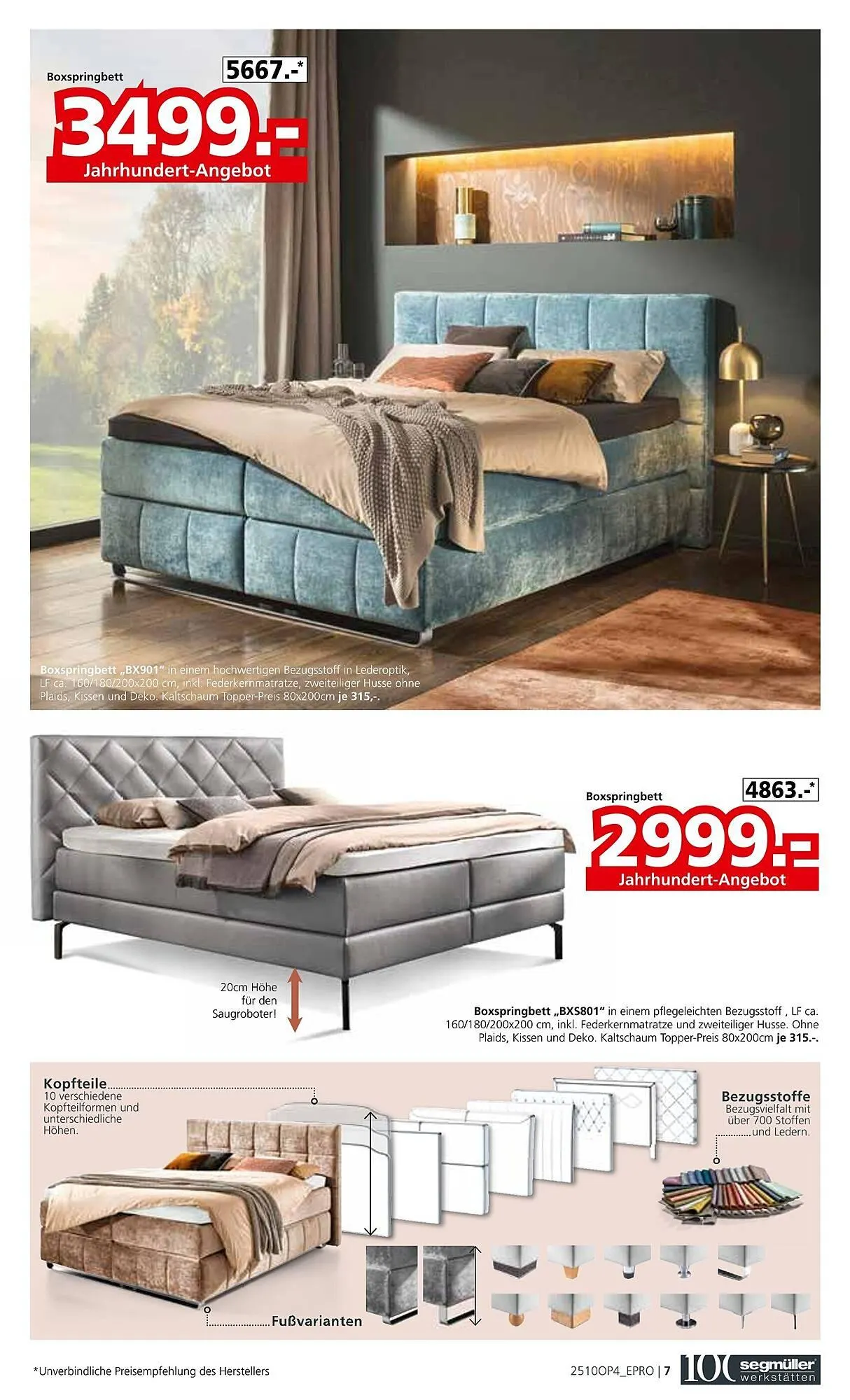 Boxspringbett
5667.-*
3499.-
Jahrhundert-Angebot

Boxspringbett „BX901" in einem hochwertigen Bezugsstoff in Lederoptik, LF ca. 160/180/200x200 cm, inkl. Federkernmatratze, zweiteiliger Husse ohne Plaids, Kissen und Deko. Kaltschaum Topper-Preis 80x200cm je 315,-.

Boxspringbett
4863.-*
2999.-
Jahrhundert-Angebot

20cm Höhe für den Saugroboter!

Boxspringbett „BXS801" in einem pflegeleichten Bezugsstoff , LF ca. 160/180/200x200 cm, inkl. Federkernmatratze und zweiteiliger Husse. Ohne Plaids, Kissen und Deko. Kaltschaum Topper-Preis 80x200cm je 315.-.

Kopfteile
10 verschiedene Kopfteilformen und unterschiedliche Höhen.

Bezugsstoffe
Bezugsvielfalt mit über 700 Stoffen und Ledern.

Fußvarianten

*Unverbindliche Preisempfehlung des Herstellers

2510OP4_EPRO | 7

100 segmüller werkstätten